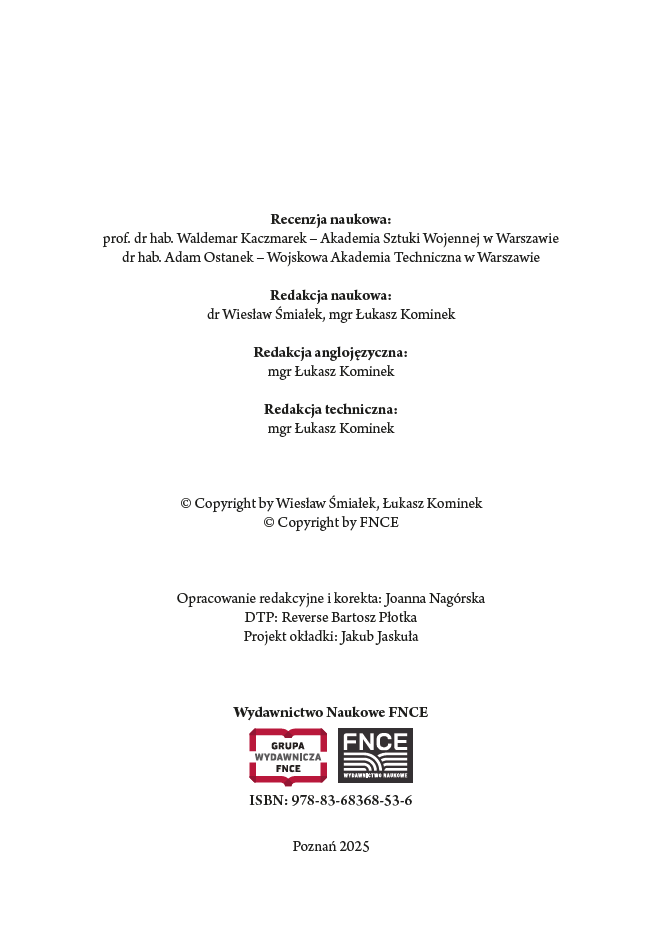 Recenzja naukowa:
prof. dr hab. Waldemar Kaczmarek – Akademia Sztuki Wojennej w Warszawie
dr hab. Adam Ostanek – Wojskowa Akademia Techniczna w Warszawie

Redakcja naukowa:
dr Wiesław Śmiałek, mgr Łukasz Kominek

Redakcja anglojęzyczna:
mgr Łukasz Kominek

Redakcja techniczna:
mgr Łukasz Kominek

© Copyright by Wiesław Śmiałek, Łukasz Kominek
© Copyright by FNCE

Opracowanie redakcyjne i korekta: Joanna Nagórska
DTP: Reverse Bartosz Płotka
Projekt okładki: Jakub Jaskuła

Wydawnictwo Naukowe FNCE

GRUPA WYDAWNICZA FNCE

FNCE WYDAWNICTWO NAUKOWE

ISBN: 978-83-68368-53-6

Poznań 2025